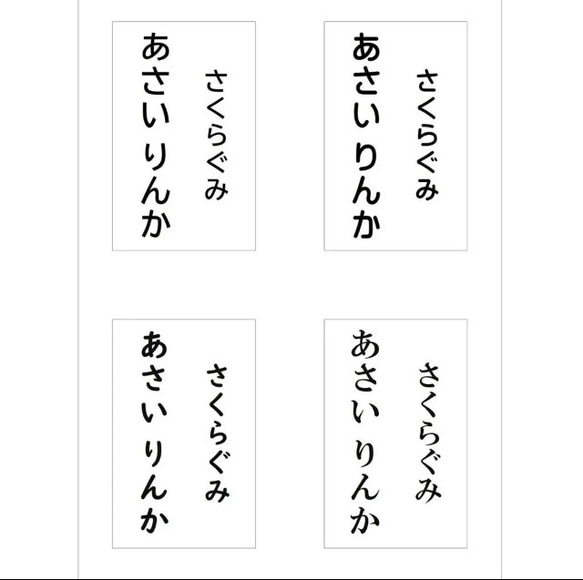 さくらぐみ
あさい りんか

さくらぐみ
あさい りんか

さくらぐみ
あさい りんか

さくらぐみ
あさい りんか